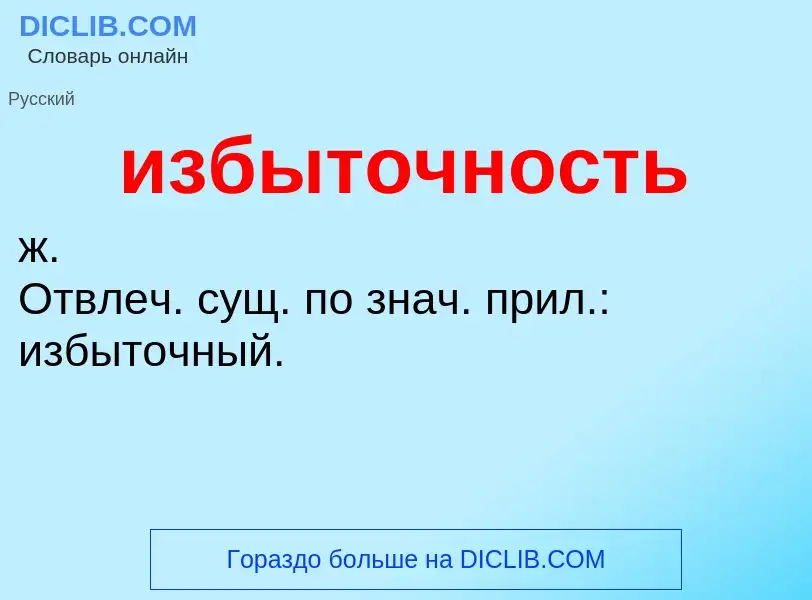 DICLIB.COM
Словарь онлайн

Русский

избыточность

ж.
Отвлеч. сущ. по знач. прил.: избыточный.

Гораздо больше на DICLIB.COM